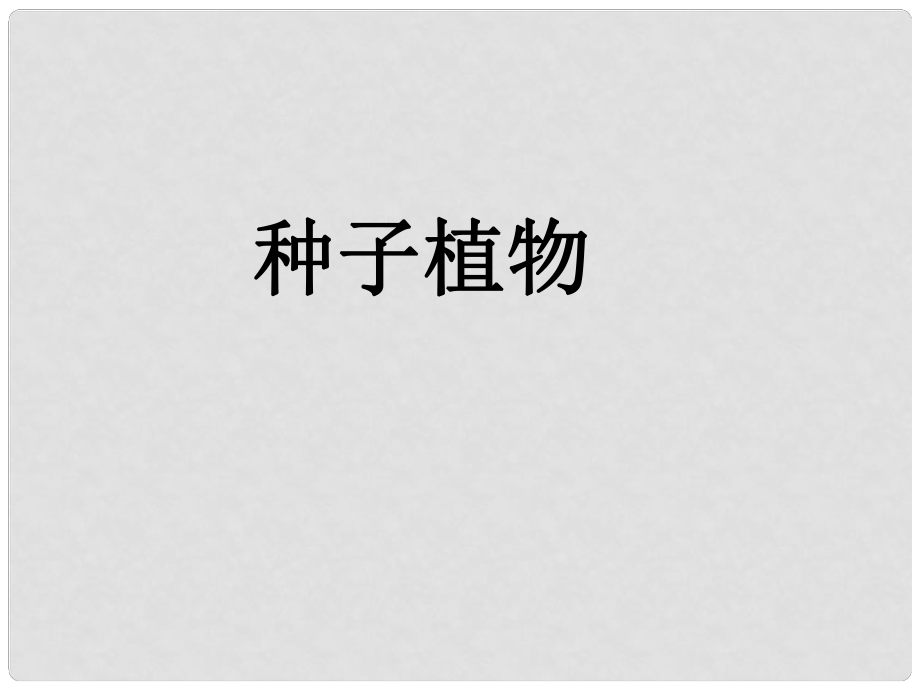 种子植物